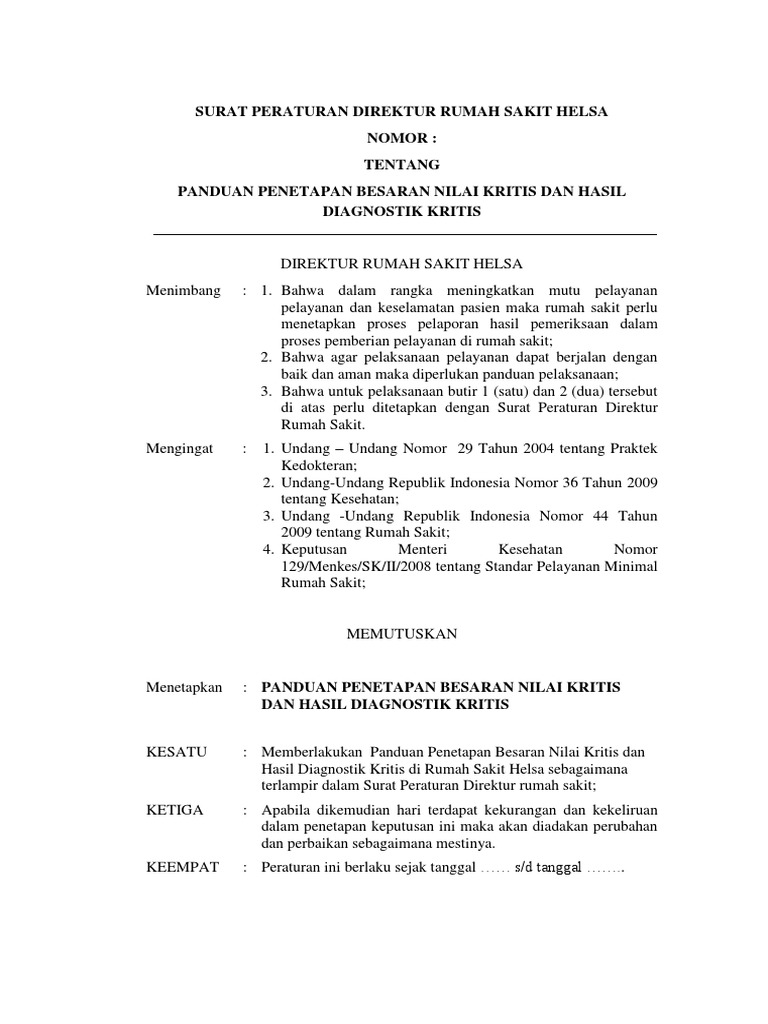 SURAT PERATURAN DIREKTUR RUMAH SAKIT HELSA

NOMOR :

TENTANG

PANDUAN PENETAPAN BESARAN NILAI KRITIS DAN HASIL DIAGNOSTIK KRITIS

DIREKTUR RUMAH SAKIT HELSA

Menimbang : 1. Bahwa dalam rangka meningkatkan mutu pelayanan pelayanan dan keselamatan pasien maka rumah sakit perlu menetapkan proses pelaporan hasil pemeriksaan dalam proses pemberian pelayanan di rumah sakit;
2. Bahwa agar pelaksanaan pelayanan dapat berjalan dengan baik dan aman maka diperlukan panduan pelaksanaan;
3. Bahwa untuk pelaksanaan butir 1 (satu) dan 2 (dua) tersebut di atas perlu ditetapkan dengan Surat Peraturan Direktur Rumah Sakit.

Mengingat : 1. Undang – Undang Nomor 29 Tahun 2004 tentang Praktek Kedokteran;
2. Undang-Undang Republik Indonesia Nomor 36 Tahun 2009 tentang Kesehatan;
3. Undang -Undang Republik Indonesia Nomor 44 Tahun 2009 tentang Rumah Sakit;
4. Keputusan Menteri Kesehatan Nomor 129/Menkes/SK/II/2008 tentang Standar Pelayanan Minimal Rumah Sakit;

MEMUTUSKAN

Menetapkan : PANDUAN PENETAPAN BESARAN NILAI KRITIS DAN HASIL DIAGNOSTIK KRITIS

KESATU : Memberlakukan Panduan Penetapan Besaran Nilai Kritis dan Hasil Diagnostik Kritis di Rumah Sakit Helsa sebagaimana terlampir dalam Surat Peraturan Direktur rumah sakit;

KETIGA : Apabila dikemudian hari terdapat kekurangan dan kekeliruan dalam penetapan keputusan ini maka akan diadakan perubahan dan perbaikan sebagaimana mestinya.

KEEMPAT : Peraturan ini berlaku sejak tanggal …… s/d tanggal ……..